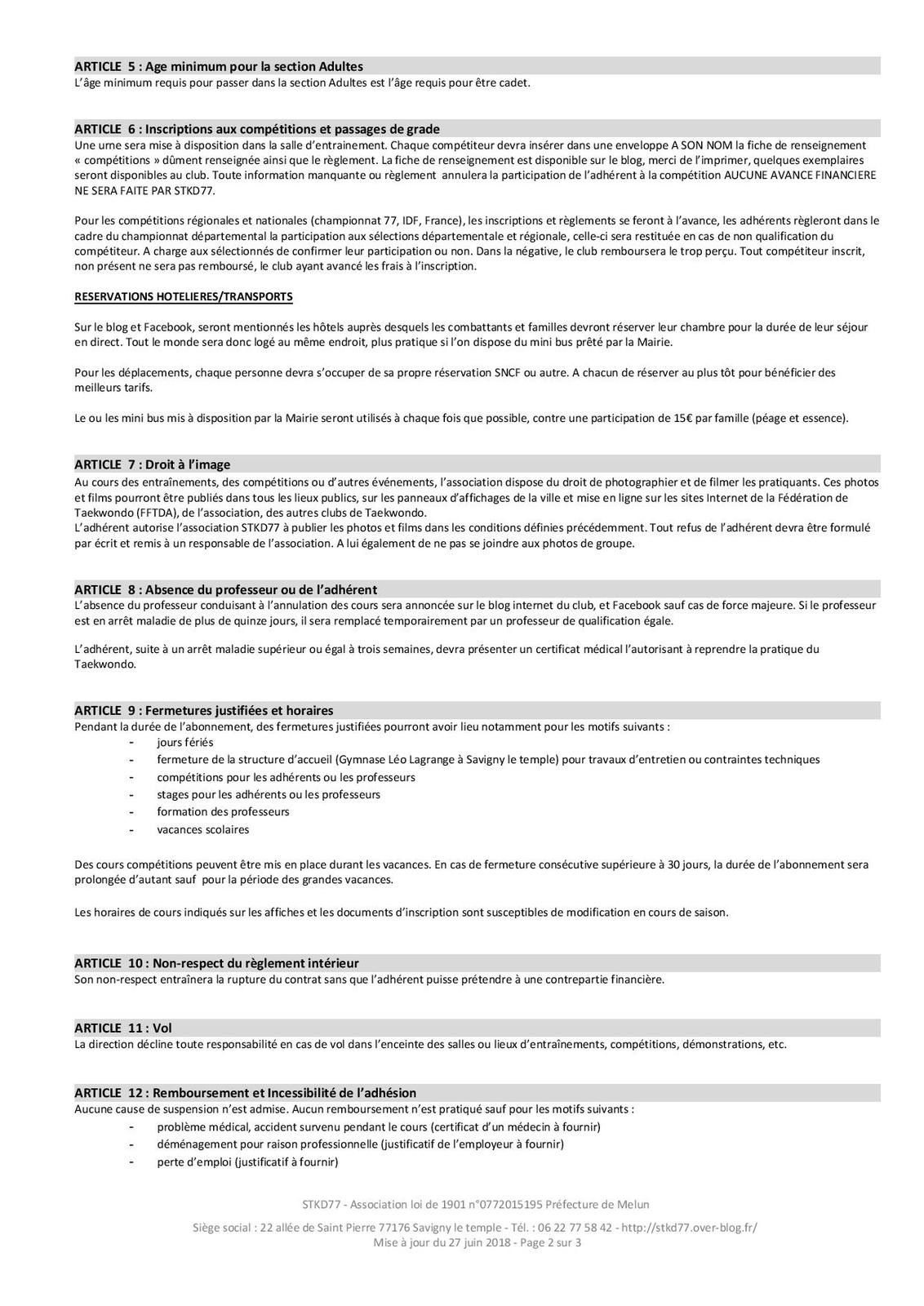 ARTICLE 5 : Age minimum pour la section Adultes
L'âge minimum requis pour passer dans la section Adultes est l'âge requis pour être cadet.

ARTICLE 6 : Inscriptions aux compétitions et passages de grade
Une urne sera mise à disposition dans la salle d'entrainement. Chaque compétiteur devra insérer dans une enveloppe A SON NOM la fiche de renseignement « compétitions » dûment renseignée ainsi que le règlement. La fiche de renseignement est disponible sur le blog, merci de l'imprimer, quelques exemplaires seront disponibles au club. Toute information manquante ou règlement annulera la participation de l'adhérent à la compétition AUCUNE AVANCE FINANCIERE NE SERA FAITE PAR STKD77.

Pour les compétitions régionales et nationales (championnat 77, IDF, France), les inscriptions et règlements se feront à l'avance, les adhérents règleront dans le cadre du championnat départemental la participation aux sélections départementale et régionale, celle-ci sera restituée en cas de non qualification du compétiteur. A charge aux sélectionnés de confirmer leur participation ou non. Dans la négative, le club remboursera le trop perçu. Tout compétiteur inscrit, non présent ne sera pas remboursé, le club ayant avancé les frais à l'inscription.

RESERVATIONS HOTELIERES/TRANSPORTS

Sur le blog et Facebook, seront mentionnés les hôtels auprès desquels les combattants et familles devront réserver leur chambre pour la durée de leur séjour en direct. Tout le monde sera donc logé au même endroit, plus pratique si l'on dispose du mini bus prêté par la Mairie.

Pour les déplacements, chaque personne devra s'occuper de sa propre réservation SNCF ou autre. A chacun de réserver au plus tôt pour bénéficier des meilleurs tarifs.

Le ou les mini bus mis à disposition par la Mairie seront utilisés à chaque fois que possible, contre une participation de 15€ par famille (péage et essence).

ARTICLE 7 : Droit à l'image
Au cours des entraînements, des compétitions ou d'autres événements, l'association dispose du droit de photographier et de filmer les pratiquants. Ces photos et films pourront être publiés dans tous les lieux publics, sur les panneaux d'affichages de la ville et mise en ligne sur les sites Internet de la Fédération de Taekwondo (FFTDA), de l'association, des autres clubs de Taekwondo.
L'adhérent autorise l'association STKD77 à publier les photos et films dans les conditions définies précédemment. Tout refus de l'adhérent devra être formulé par écrit et remis à un responsable de l'association. A lui également de ne pas se joindre aux photos de groupe.

ARTICLE 8 : Absence du professeur ou de l'adhérent
L'absence du professeur conduisant à l'annulation des cours sera annoncée sur le blog internet du club, et Facebook sauf cas de force majeure. Si le professeur est en arrêt maladie de plus de quinze jours, il sera remplacé temporairement par un professeur de qualification égale.

L'adhérent, suite à un arrêt maladie supérieur ou égal à trois semaines, devra présenter un certificat médical l'autorisant à reprendre la pratique du Taekwondo.

ARTICLE 9 : Fermetures justifiées et horaires
Pendant la durée de l'abonnement, des fermetures justifiées pourront avoir lieu notamment pour les motifs suivants :
- jours fériés
- fermeture de la structure d'accueil (Gymnase Léo Lagrange à Savigny le temple) pour travaux d'entretien ou contraintes techniques
- compétitions pour les adhérents ou les professeurs
- stages pour les adhérents ou les professeurs
- formation des professeurs
- vacances scolaires

Des cours compétitions peuvent être mis en place durant les vacances. En cas de fermeture consécutive supérieure à 30 jours, la durée de l'abonnement sera prolongée d'autant sauf pour la période des grandes vacances.

Les horaires de cours indiqués sur les affiches et les documents d'inscription sont susceptibles de modification en cours de saison.

ARTICLE 10 : Non-respect du règlement intérieur
Son non-respect entraînera la rupture du contrat sans que l'adhérent puisse prétendre à une contrepartie financière.

ARTICLE 11 : Vol
La direction décline toute responsabilité en cas de vol dans l'enceinte des salles ou lieux d'entraînements, compétitions, démonstrations, etc.

ARTICLE 12 : Remboursement et Incessibilité de l'adhésion
Aucune cause de suspension n'est admise. Aucun remboursement n'est pratiqué sauf pour les motifs suivants :
- problème médical, accident survenu pendant le cours (certificat d'un médecin à fournir)
- déménagement pour raison professionnelle (justificatif de l'employeur à fournir)
- perte d'emploi (justificatif à fournir)

STKD77 - Association loi de 1901 n°0772015195 Préfecture de Melun

Siège social : 22 allée de Saint Pierre 77176 Savigny le temple - Tél. : 06 22 77 58 42 - http://stkd77.over-blog.fr/
Mise à jour du 27 juin 2018 - Page 2 sur 3